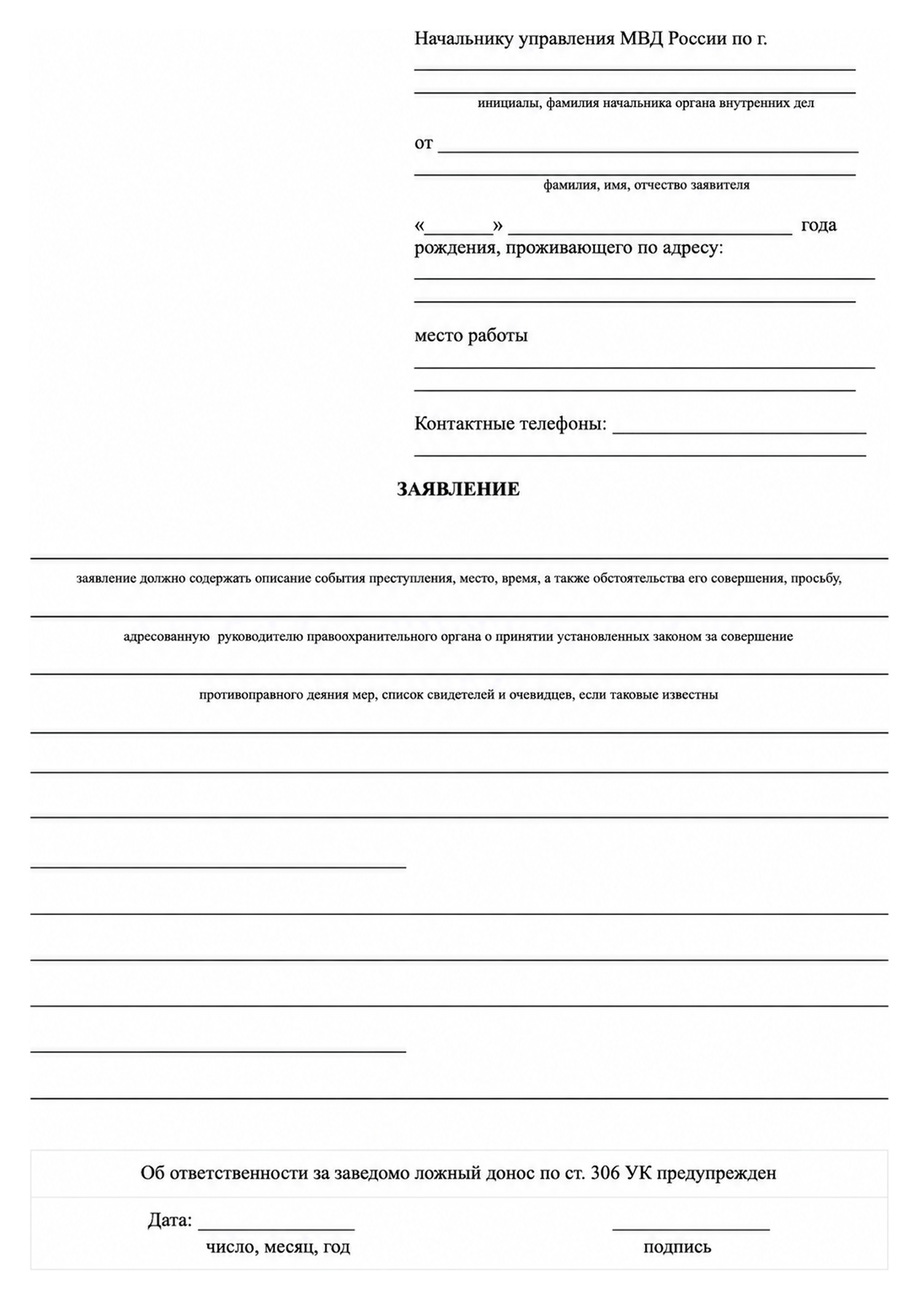 Начальнику управления МВД России по г. ____

____

инициалы, фамилия начальника органа внутренних дел

от ____

____

фамилия, имя, отчество заявителя

«____» ____ года рождения, проживающего по адресу:

____

____

место работы

____

____

Контактные телефоны: ____

____

ЗАЯВЛЕНИЕ

____

заявление должно содержать описание события преступления, место, время, а также обстоятельства его совершения, просьбу,

____

адресованную руководителю правоохранительного органа о принятии установленных законом за совершение

____

противоправного деяния мер, список свидетелей и очевидцев, если таковые известны

____

____

____

____

____

____

____

____

____

Об ответственности за заведомо ложный донос по ст. 306 УК предупрежден

Дата: ____
число, месяц, год

____
подпись